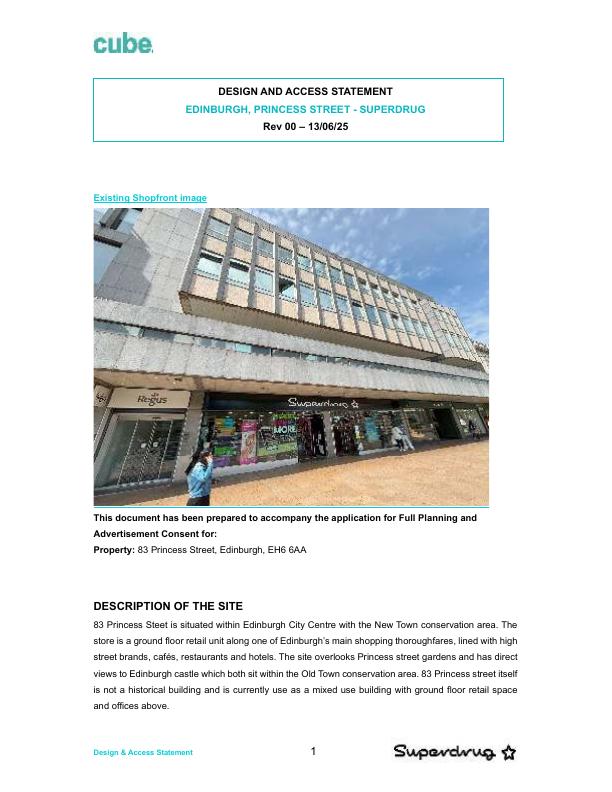 cube.

DESIGN AND ACCESS STATEMENT
EDINBURGH, PRINCESS STREET - SUPERDRUG
Rev 00 – 13/06/25

Existing Shopfront image

Regus
Superdrug
MORE

This document has been prepared to accompany the application for Full Planning and Advertisement Consent for:
Property: 83 Princess Street, Edinburgh, EH6 6AA

DESCRIPTION OF THE SITE

83 Princess Steet is situated within Edinburgh City Centre with the New Town conservation area. The store is a ground floor retail unit along one of Edinburgh's main shopping thoroughfares, lined with high street brands, cafés, restaurants and hotels. The site overlooks Princess street gardens and has direct views to Edinburgh castle which both sit within the Old Town conservation area. 83 Princess street itself is not a historical building and is currently use as a mixed use building with ground floor retail space and offices above.

Design & Access Statement
1
Superdrug